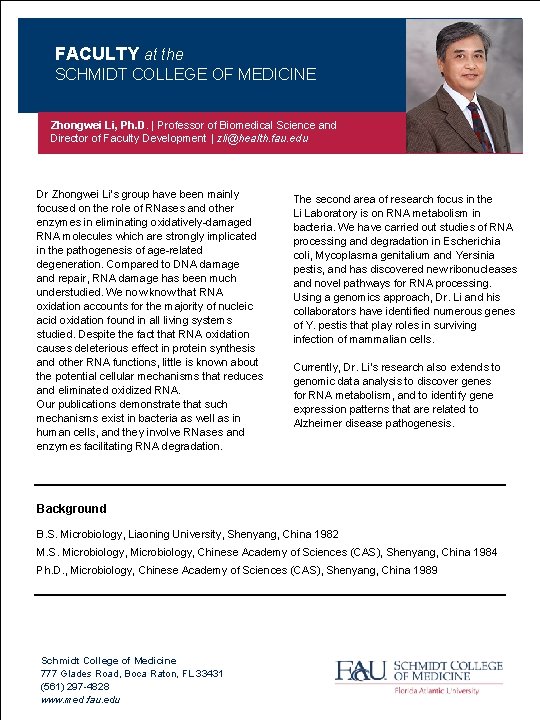 FACULTY at the
SCHMIDT COLLEGE OF MEDICINE

Zhongwei Li, Ph.D. | Professor of Biomedical Science and Director of Faculty Development | zli@health.fau.edu

Dr Zhongwei Li's group have been mainly focused on the role of RNases and other enzymes in eliminating oxidatively-damaged RNA molecules which are strongly implicated in the pathogenesis of age-related degeneration. Compared to DNA damage and repair, RNA damage has been much understudied. We now know that RNA oxidation accounts for the majority of nucleic acid oxidation found in all living systems studied. Despite the fact that RNA oxidation causes deleterious effect in protein synthesis and other RNA functions, little is known about the potential cellular mechanisms that reduces and eliminated oxidized RNA.
Our publications demonstrate that such mechanisms exist in bacteria as well as in human cells, and they involve RNases and enzymes facilitating RNA degradation.

The second area of research focus in the Li Laboratory is on RNA metabolism in bacteria. We have carried out studies of RNA processing and degradation in Escherichia coli, Mycoplasma genitalium and Yersinia pestis, and has discovered new ribonucleases and novel pathways for RNA processing. Using a genomics approach, Dr. Li and his collaborators have identified numerous genes of Y. pestis that play roles in surviving infection of mammalian cells.

Currently, Dr. Li's research also extends to genomic data analysis to discover genes for RNA metabolism, and to identify gene expression patterns that are related to Alzheimer disease pathogenesis.

Background

B.S. Microbiology, Liaoning University, Shenyang, China 1982
M.S. Microbiology, Microbiology, Chinese Academy of Sciences (CAS), Shenyang, China 1984
Ph.D., Microbiology, Chinese Academy of Sciences (CAS), Shenyang, China 1989

Schmidt College of Medicine
777 Glades Road, Boca Raton, FL 33431
(561) 297-4828
www.med.fau.edu

FAU SCHMIDT COLLEGE OF MEDICINE
Florida Atlantic University